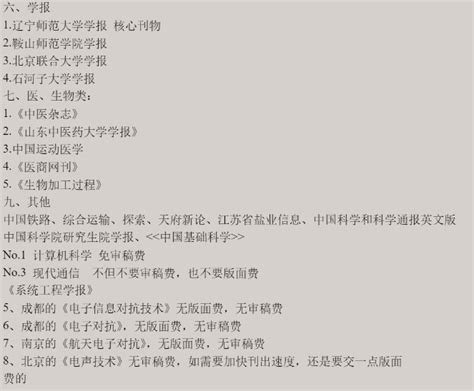 六、学报
1.辽宁师范大学学报 核心刊物
2.鞍山师范学院学报
3.北京联合大学学报
4.石河子大学学报
七、医、生物类：
1.《中医杂志》
2.《山东中医药大学学报》
3.中国运动医学
4.《医商网刊》
5.《生物加工过程》
九、其他
中国铁路、综合运输、探索、天府新论、江苏省盐业信息、中国科学和科学通报英文版
中国科学院研究生院学报、<<中国基础科学>>
No.1 计算机科学 免审稿费
No.3 现代通信 不但不要审稿费，也不要版面费
《系统工程学报》
5、成都的《电子信息对抗技术》无版面费，无审稿费
6、成都的《电子对抗》，无版面费，无审稿费
7、南京的《航天电子对抗》，无版面费，无审稿费
8、北京的《电声技术》无审稿费，如需要加快刊出速度，还是要交一点版面费的